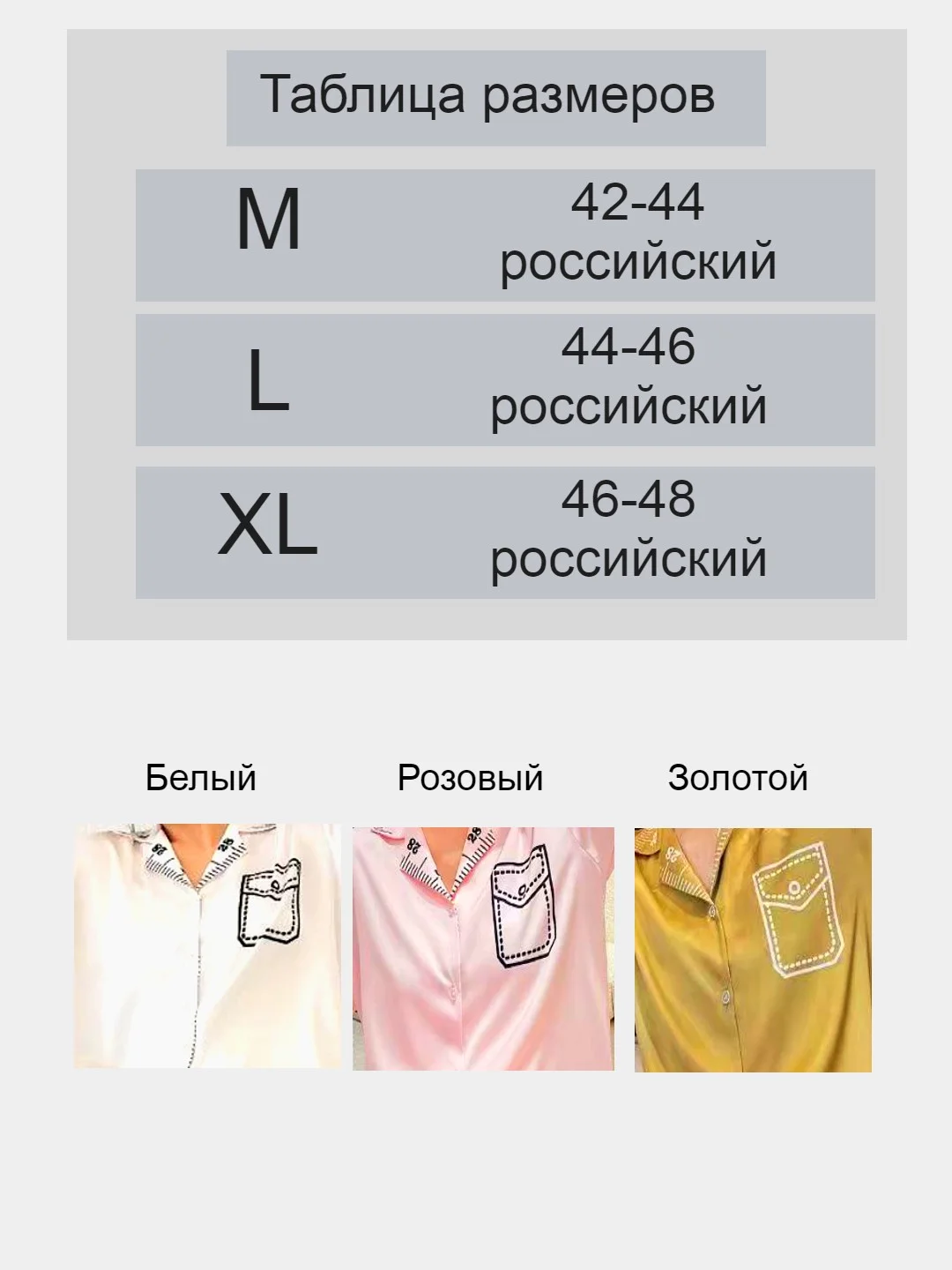 Таблица размеров

| M | 42-44 российский |
|---|---|
| L | 44-46 российский |
| XL | 46-48 российский |

Белый

Розовый

Золотой